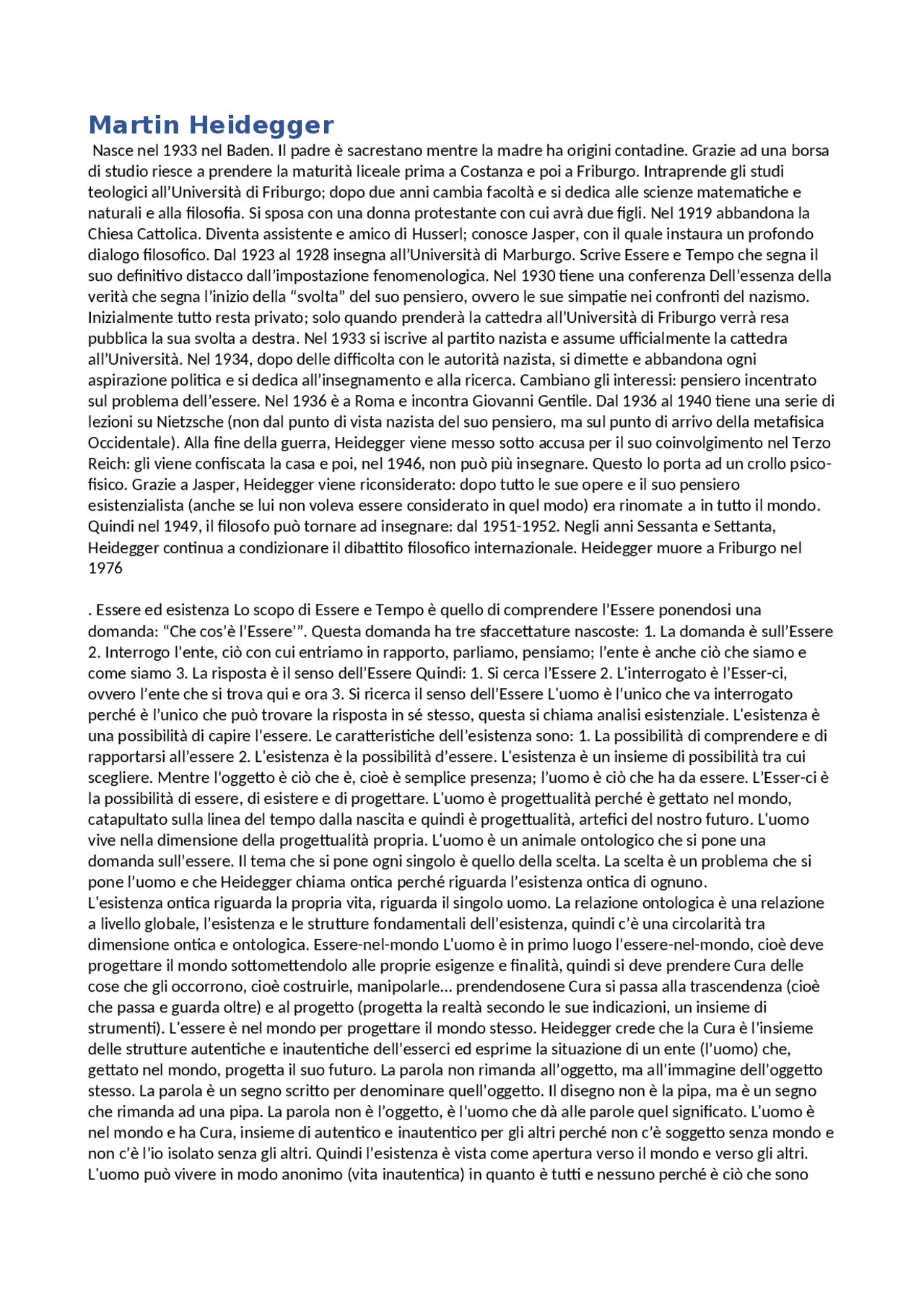 Martin Heidegger

Nasce nel 1933 nel Baden. Il padre è sacrestano mentre la madre ha origini contadine. Grazie ad una borsa di studio riesce a prendere la maturità liceale prima a Costanza e poi a Friburgo. Intraprende gli studi teologici all'Università di Friburgo; dopo due anni cambia facoltà e si dedica alle scienze matematiche e naturali e alla filosofia. Si sposa con una donna protestante con cui avrà due figli. Nel 1919 abbandona la Chiesa Cattolica. Diventa assistente e amico di Husserl; conosce Jasper, con il quale instaura un profondo dialogo filosofico. Dal 1923 al 1928 insegna all'Università di Marburgo. Scrive Essere e Tempo che segna il suo definitivo distacco dall'impostazione fenomenologica. Nel 1930 tiene una conferenza Dell'essenza della verità che segna l'inizio della "svolta" del suo pensiero, ovvero le sue simpatie nei confronti del nazismo. Inizialmente tutto resta privato; solo quando prenderà la cattedra all'Università di Friburgo verrà resa pubblica la sua svolta a destra. Nel 1933 si iscrive al partito nazista e assume ufficialmente la cattedra all'Università. Nel 1934, dopo delle difficolta con le autorità nazista, si dimette e abbandona ogni aspirazione politica e si dedica all'insegnamento e alla ricerca. Cambiano gli interessi: pensiero incentrato sul problema dell'essere. Nel 1936 è a Roma e incontra Giovanni Gentile. Dal 1936 al 1940 tiene una serie di lezioni su Nietzsche (non dal punto di vista nazista del suo pensiero, ma sul punto di arrivo della metafisica Occidentale). Alla fine della guerra, Heidegger viene messo sotto accusa per il suo coinvolgimento nel Terzo Reich: gli viene confiscata la casa e poi, nel 1946, non può più insegnare. Questo lo porta ad un crollo psico-fisico. Grazie a Jasper, Heidegger viene riconsiderato: dopo tutto le sue opere e il suo pensiero esistenzialista (anche se lui non voleva essere considerato in quel modo) era rinomate a in tutto il mondo. Quindi nel 1949, il filosofo può tornare ad insegnare: dal 1951-1952. Negli anni Sessanta e Settanta, Heidegger continua a condizionare il dibattito filosofico internazionale. Heidegger muore a Friburgo nel 1976

. Essere ed esistenza Lo scopo di Essere e Tempo è quello di comprendere l'Essere ponendosi una domanda: "Che cos'è l'Essere'". Questa domanda ha tre sfaccettature nascoste: 1. La domanda è sull'Essere 2. Interrogo l'ente, ciò con cui entriamo in rapporto, parliamo, pensiamo; l'ente è anche ciò che siamo e come siamo 3. La risposta è il senso dell'Essere Quindi: 1. Si cerca l'Essere 2. L'interrogato è l'Esser-ci, ovvero l'ente che si trova qui e ora 3. Si ricerca il senso dell'Essere L'uomo è l'unico che va interrogato perché è l'unico che può trovare la risposta in sé stesso, questa si chiama analisi esistenziale. L'esistenza è una possibilità di capire l'essere. Le caratteristiche dell'esistenza sono: 1. La possibilità di comprendere e di rapportarsi all'essere 2. L'esistenza è la possibilità d'essere. L'esistenza è un insieme di possibilità tra cui scegliere. Mentre l'oggetto è ciò che è, cioè è semplice presenza; l'uomo è ciò che ha da essere. L'Esser-ci è la possibilità di essere, di esistere e di progettare. L'uomo è progettualità perché è gettato nel mondo, catapultato sulla linea del tempo dalla nascita e quindi è progettualità, artefici del nostro futuro. L'uomo vive nella dimensione della progettualità propria. L'uomo è un animale ontologico che si pone una domanda sull'essere. Il tema che si pone ogni singolo è quello della scelta. La scelta è un problema che si pone l'uomo e che Heidegger chiama ontica perché riguarda l'esistenza ontica di ognuno.
L'esistenza ontica riguarda la propria vita, riguarda il singolo uomo. La relazione ontologica è una relazione a livello globale, l'esistenza e le strutture fondamentali dell'esistenza, quindi c'è una circolarità tra dimensione ontica e ontologica. Essere-nel-mondo L'uomo è in primo luogo l'essere-nel-mondo, cioè deve progettare il mondo sottomettendolo alle proprie esigenze e finalità, quindi si deve prendere Cura delle cose che gli occorrono, cioè costruirle, manipolarle... prendendosene Cura si passa alla trascendenza (cioè che passa e guarda oltre) e al progetto (progetta la realtà secondo le sue indicazioni, un insieme di strumenti). L'essere è nel mondo per progettare il mondo stesso. Heidegger crede che la Cura è l'insieme delle strutture autentiche e inautentiche dell'esserci ed esprime la situazione di un ente (l'uomo) che, gettato nel mondo, progetta il suo futuro. La parola non rimanda all'oggetto, ma all'immagine dell'oggetto stesso. La parola è un segno scritto per denominare quell'oggetto. Il disegno non è la pipa, ma è un segno che rimanda ad una pipa. La parola non è l'oggetto, è l'uomo che dà alle parole quel significato. L'uomo è nel mondo e ha Cura, insieme di autentico e inautentico per gli altri perché non c'è soggetto senza mondo e non c'è l'io isolato senza gli altri. Quindi l'esistenza è vista come apertura verso il mondo e verso gli altri. L'uomo può vivere in modo anonimo (vita inautentica) in quanto è tutti e nessuno perché è ciò che sono